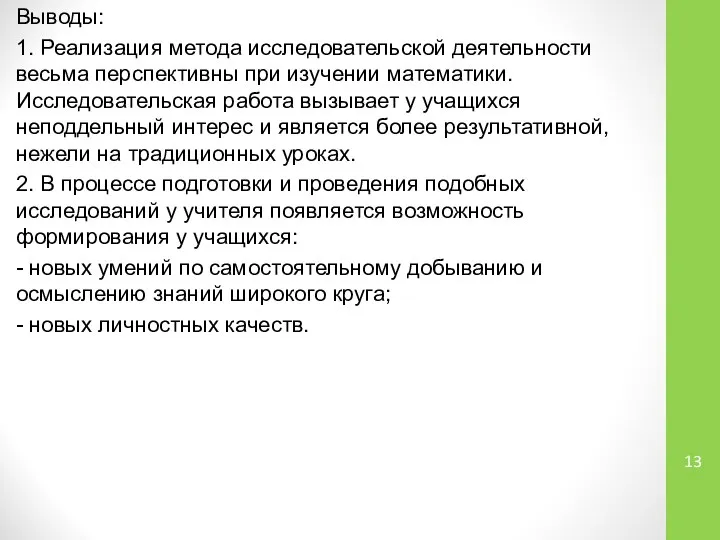 Выводы:

1. Реализация метода исследовательской деятельности весьма перспективны при изучении математики. Исследовательская работа вызывает у учащихся неподдельный интерес и является более результативной, нежели на традиционных уроках.

2. В процессе подготовки и проведения подобных исследований у учителя появляется возможность формирования у учащихся:

- новых умений по самостоятельному добыванию и осмыслению знаний широкого круга;

- новых личностных качеств.

13